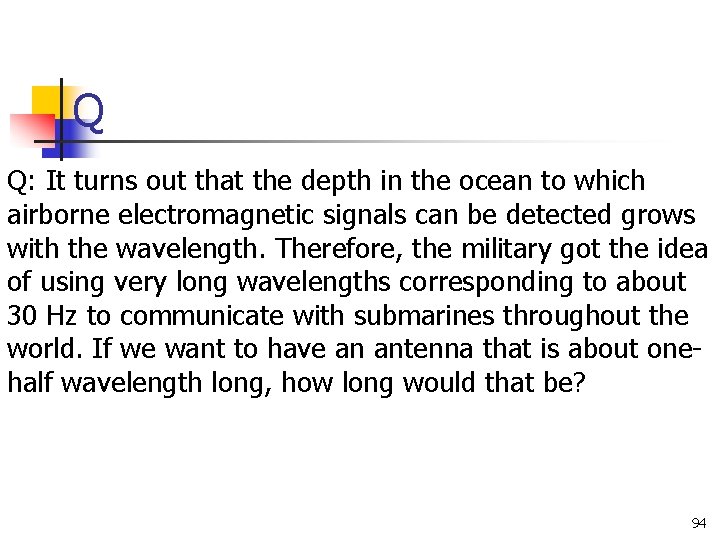 Q

Q: It turns out that the depth in the ocean to which airborne electromagnetic signals can be detected grows with the wavelength. Therefore, the military got the idea of using very long wavelengths corresponding to about 30 Hz to communicate with submarines throughout the world. If we want to have an antenna that is about one-half wavelength long, how long would that be?

94